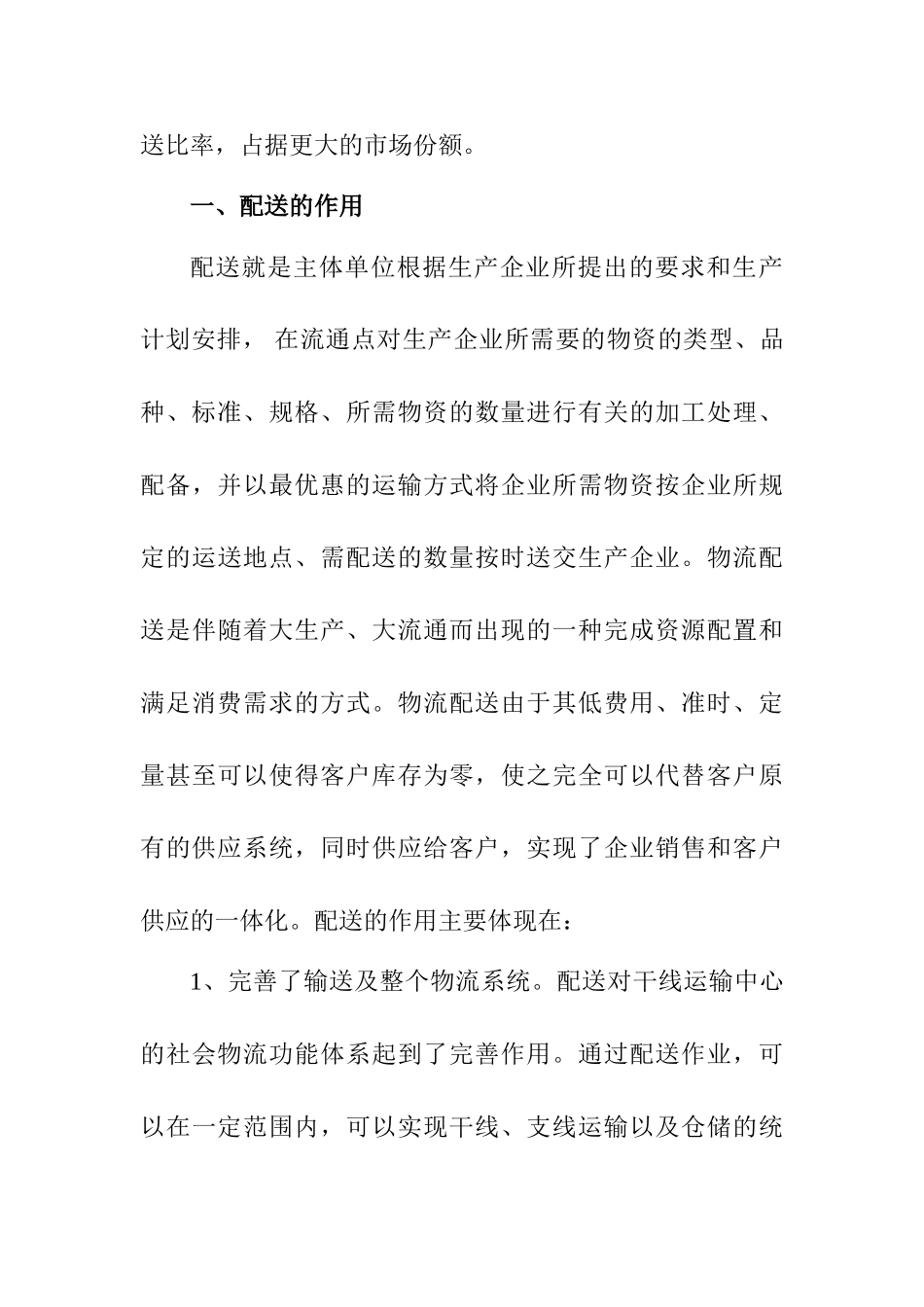 送比率，占据更大的市场份额。

一、配送的作用

配送就是主体单位根据生产企业所提出的要求和生产计划安排， 在流通点对生产企业所需要的物资的类型、品种、标准、规格、所需物资的数量进行有关的加工处理、配备，并以最优惠的运输方式将企业所需物资按企业所规定的运送地点、需配送的数量按时送交生产企业。物流配送是伴随着大生产、大流通而出现的一种完成资源配置和满足消费需求的方式。物流配送由于其低费用、准时、定量甚至可以使得客户库存为零，使之完全可以代替客户原有的供应系统，同时供应给客户，实现了企业销售和客户供应的一体化。配送的作用主要体现在：

1、完善了输送及整个物流系统。配送对干线运输中心的社会物流功能体系起到了完善作用。通过配送作业，可以在一定范围内，可以实现干线、支线运输以及仓储的统